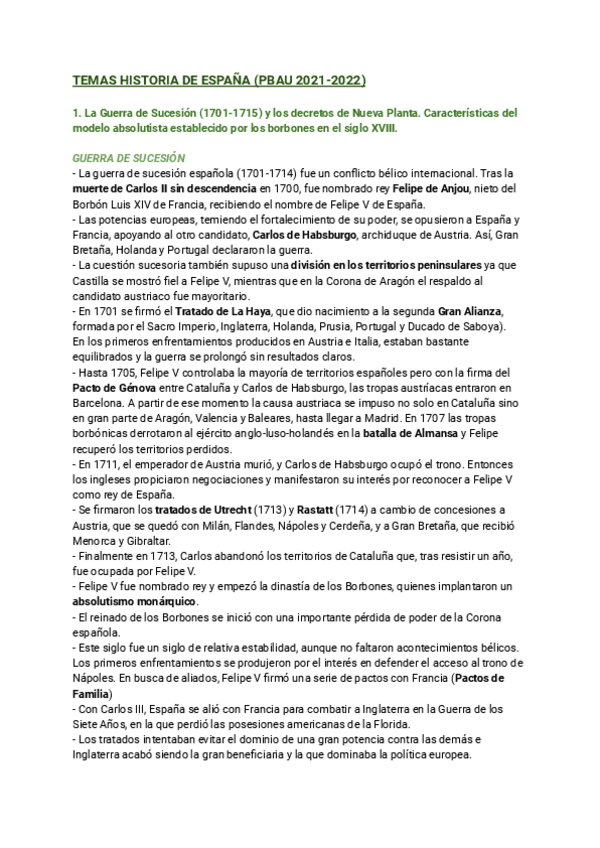 TEMAS HISTORIA DE ESPAÑA (PBAU 2021-2022)

1. La Guerra de Sucesión (1701-1715) y los decretos de Nueva Planta. Características del modelo absolutista establecido por los borbones en el siglo XVIII.

GUERRA DE SUCESIÓN
- La guerra de sucesión española (1701-1714) fue un conflicto bélico internacional. Tras la muerte de Carlos II sin descendencia en 1700, fue nombrado rey Felipe de Anjou, nieto del Borbón Luis XIV de Francia, recibiendo el nombre de Felipe V de España.
- Las potencias europeas, temiendo el fortalecimiento de su poder, se opusieron a España y Francia, apoyando al otro candidato, Carlos de Habsburgo, archiduque de Austria. Así, Gran Bretaña, Holanda y Portugal declararon la guerra.
- La cuestión sucesoria también supuso una división en los territorios peninsulares ya que Castilla se mostró fiel a Felipe V, mientras que en la Corona de Aragón el respaldo al candidato austriaco fue mayoritario.
- En 1701 se firmó el Tratado de La Haya, que dio nacimiento a la segunda Gran Alianza, formada por el Sacro Imperio, Inglaterra, Holanda, Prusia, Portugal y Ducado de Saboya). En los primeros enfrentamientos producidos en Austria e Italia, estaban bastante equilibrados y la guerra se prolongó sin resultados claros.
- Hasta 1705, Felipe V controlaba la mayoría de territorios españoles pero con la firma del Pacto de Génova entre Cataluña y Carlos de Habsburgo, las tropas austríacas entraron en Barcelona. A partir de ese momento la causa austriaca se impuso no solo en Cataluña sino en gran parte de Aragón, Valencia y Baleares, hasta llegar a Madrid. En 1707 las tropas borbónicas derrotaron al ejército anglo-luso-holandés en la batalla de Almansa y Felipe recuperó los territorios perdidos.
- En 1711, el emperador de Austria murió, y Carlos de Habsburgo ocupó el trono. Entonces los ingleses propiciaron negociaciones y manifestaron su interés por reconocer a Felipe V como rey de España.
- Se firmaron los tratados de Utrecht (1713) y Rastatt (1714) a cambio de concesiones a Austria, que se quedó con Milán, Flandes, Nápoles y Cerdeña, y a Gran Bretaña, que recibió Menorca y Gibraltar.
- Finalmente en 1713, Carlos abandonó los territorios de Cataluña que, tras resistir un año, fue ocupada por Felipe V.
- Felipe V fue nombrado rey y empezó la dinastía de los Borbones, quienes implantaron un absolutismo monárquico.
- El reinado de los Borbones se inició con una importante pérdida de poder de la Corona española.
- Este siglo fue un siglo de relativa estabilidad, aunque no faltaron acontecimientos bélicos. Los primeros enfrentamientos se produjeron por el interés en defender el acceso al trono de Nápoles. En busca de aliados, Felipe V firmó una serie de pactos con Francia (Pactos de Familia)
- Con Carlos III, España se alió con Francia para combatir a Inglaterra en la Guerra de los Siete Años, en la que perdió las posesiones americanas de la Florida.
- Los tratados intentaban evitar el dominio de una gran potencia contra las demás e Inglaterra acabó siendo la gran beneficiaria y la que dominaba la política europea.